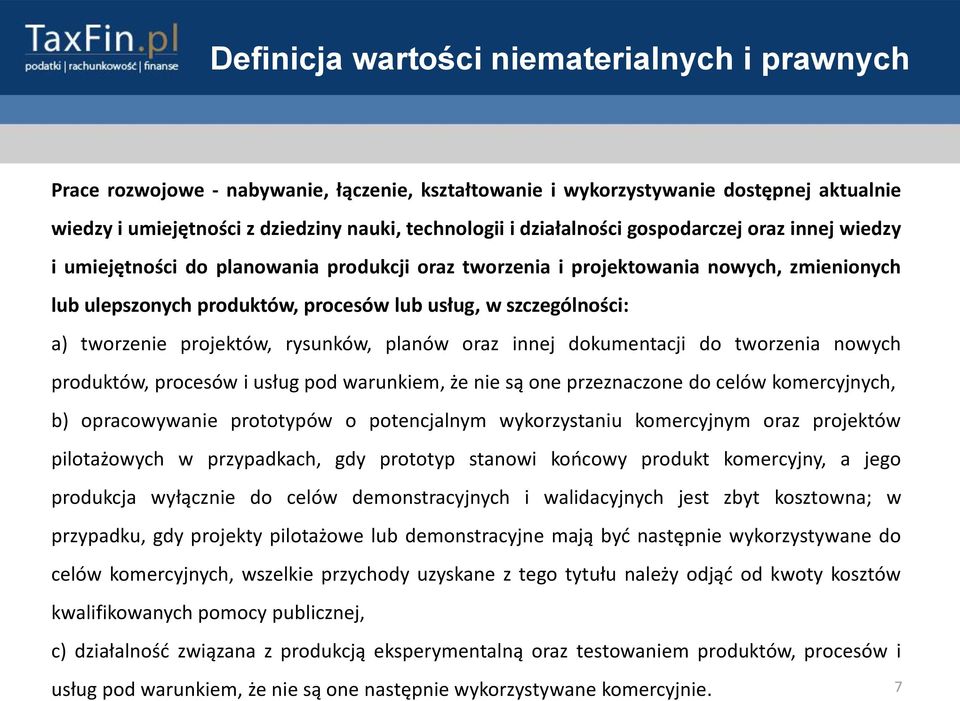 TaxFin.pl
podatki | rachunkowość | finanse

Definicja wartości niematerialnych i prawnych

Prace rozwojowe - nabywanie, łączenie, kształtowanie i wykorzystywanie dostępnej aktualnie wiedzy i umiejętności z dziedziny nauki, technologii i działalności gospodarczej oraz innej wiedzy i umiejętności do planowania produkcji oraz tworzenia i projektowania nowych, zmienionych lub ulepszonych produktów, procesów lub usług, w szczególności:

a) tworzenie projektów, rysunków, planów oraz innej dokumentacji do tworzenia nowych produktów, procesów i usług pod warunkiem, że nie są one przeznaczone do celów komercyjnych,

b) opracowywanie prototypów o potencjalnym wykorzystaniu komercyjnym oraz projektów pilotażowych w przypadkach, gdy prototyp stanowi końcowy produkt komercyjny, a jego produkcja wyłącznie do celów demonstracyjnych i walidacyjnych jest zbyt kosztowna; w przypadku, gdy projekty pilotażowe lub demonstracyjne mają być następnie wykorzystywane do celów komercyjnych, wszelkie przychody uzyskane z tego tytułu należy odjąć od kwoty kosztów kwalifikowanych pomocy publicznej,

c) działalność związana z produkcją eksperymentalną oraz testowaniem produktów, procesów i usług pod warunkiem, że nie są one następnie wykorzystywane komercyjnie.

7